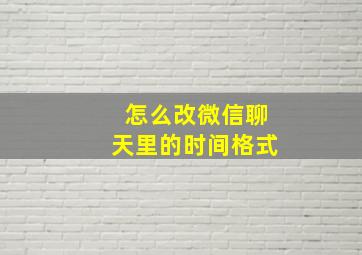 怎么改微信聊天里的时间格式